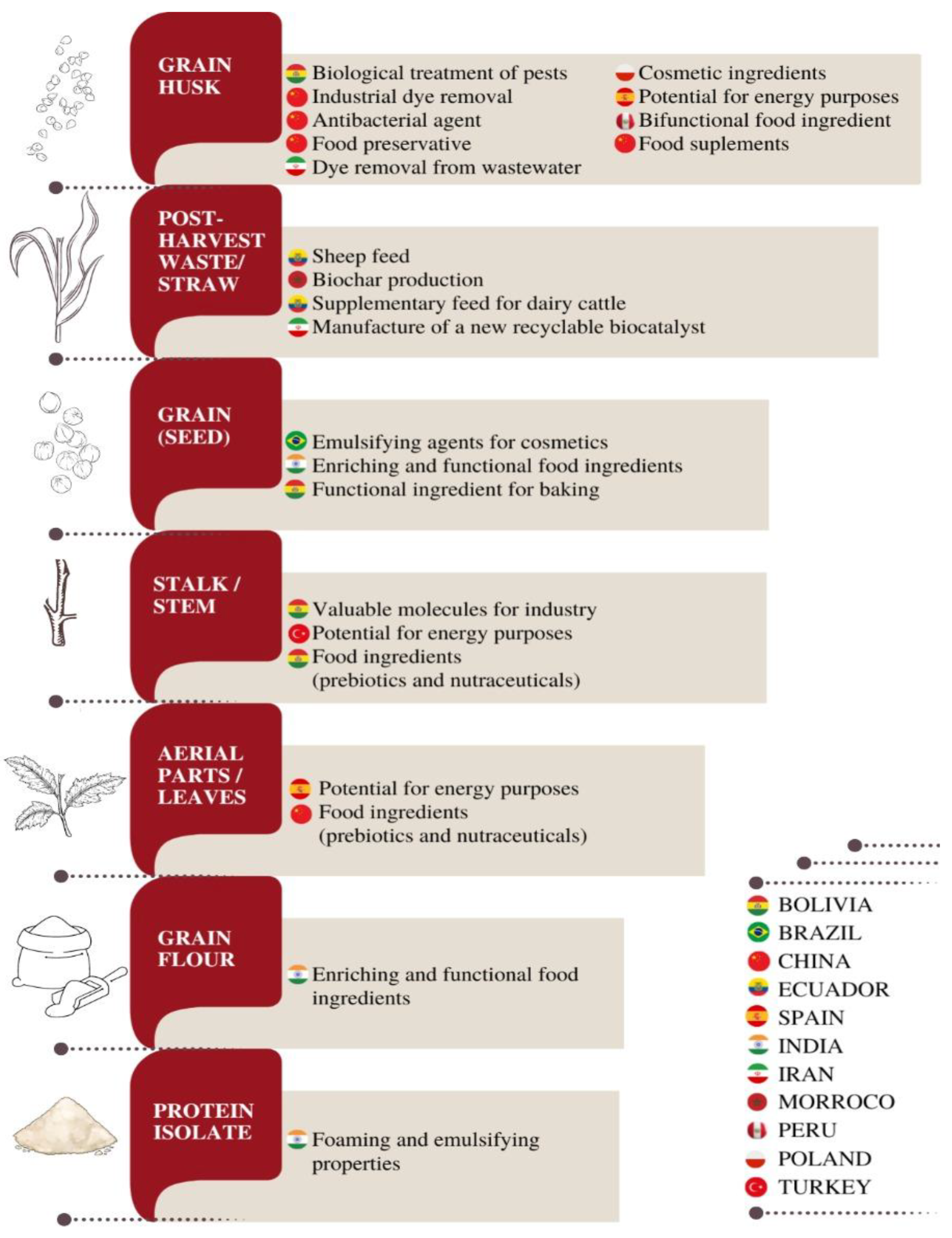 GRAIN HUSK

Biological treatment of pests
Industrial dye removal
Antibacterial agent
Food preservative
Dye removal from wastewater

Cosmetic ingredients
Potential for energy purposes
Bifunctional food ingredient
Food suplements

POST-HARVEST WASTE/ STRAW

Sheep feed
Biochar production
Supplementary feed for dairy cattle
Manufacture of a new recyclable biocatalyst

GRAIN (SEED)

Emulsifying agents for cosmetics
Enriching and functional food ingredients
Functional ingredient for baking

STALK / STEM

Valuable molecules for industry
Potential for energy purposes
Food ingredients (prebiotics and nutraceuticals)

AERIAL PARTS / LEAVES

Potential for energy purposes
Food ingredients (prebiotics and nutraceuticals)

GRAIN FLOUR

Enriching and functional food ingredients

PROTEIN ISOLATE

Foaming and emulsifying properties

BOLIVIA
BRAZIL
CHINA
ECUADOR
SPAIN
INDIA
IRAN
MORROCO
PERU
POLAND
TURKEY